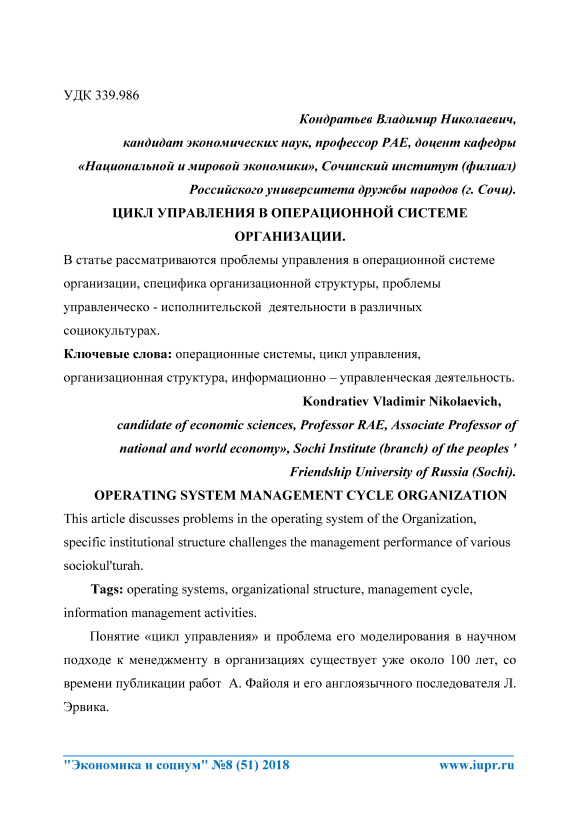 УДК 339.986

Кондратьев Владимир Николаевич,
кандидат экономических наук, профессор РАЕ, доцент кафедры «Национальной и мировой экономики», Сочинский институт (филиал) Российского университета дружбы народов (г. Сочи).

ЦИКЛ УПРАВЛЕНИЯ В ОПЕРАЦИОННОЙ СИСТЕМЕ ОРГАНИЗАЦИИ.

В статье рассматриваются проблемы управления в операционной системе организации, специфика организационной структуры, проблемы управленческо - исполнительской деятельности в различных социокультурах.

Ключевые слова: операционные системы, цикл управления, организационная структура, информационно – управленческая деятельность.

Kondratiev Vladimir Nikolaevich,
candidate of economic sciences, Professor RAE, Associate Professor of national and world economy», Sochi Institute (branch) of the peoples ' Friendship University of Russia (Sochi).

OPERATING SYSTEM MANAGEMENT CYCLE ORGANIZATION

This article discusses problems in the operating system of the Organization, specific institutional structure challenges the management performance of various sociokul'turah.

Tags: operating systems, organizational structure, management cycle, information management activities.

Понятие «цикл управления» и проблема его моделирования в научном подходе к менеджменту в организациях существует уже около 100 лет, со времени публикации работ А. Файоля и его англоязычного последователя Л. Эрвика.

"Экономика и социум" №8 (51) 2018    www.iupr.ru